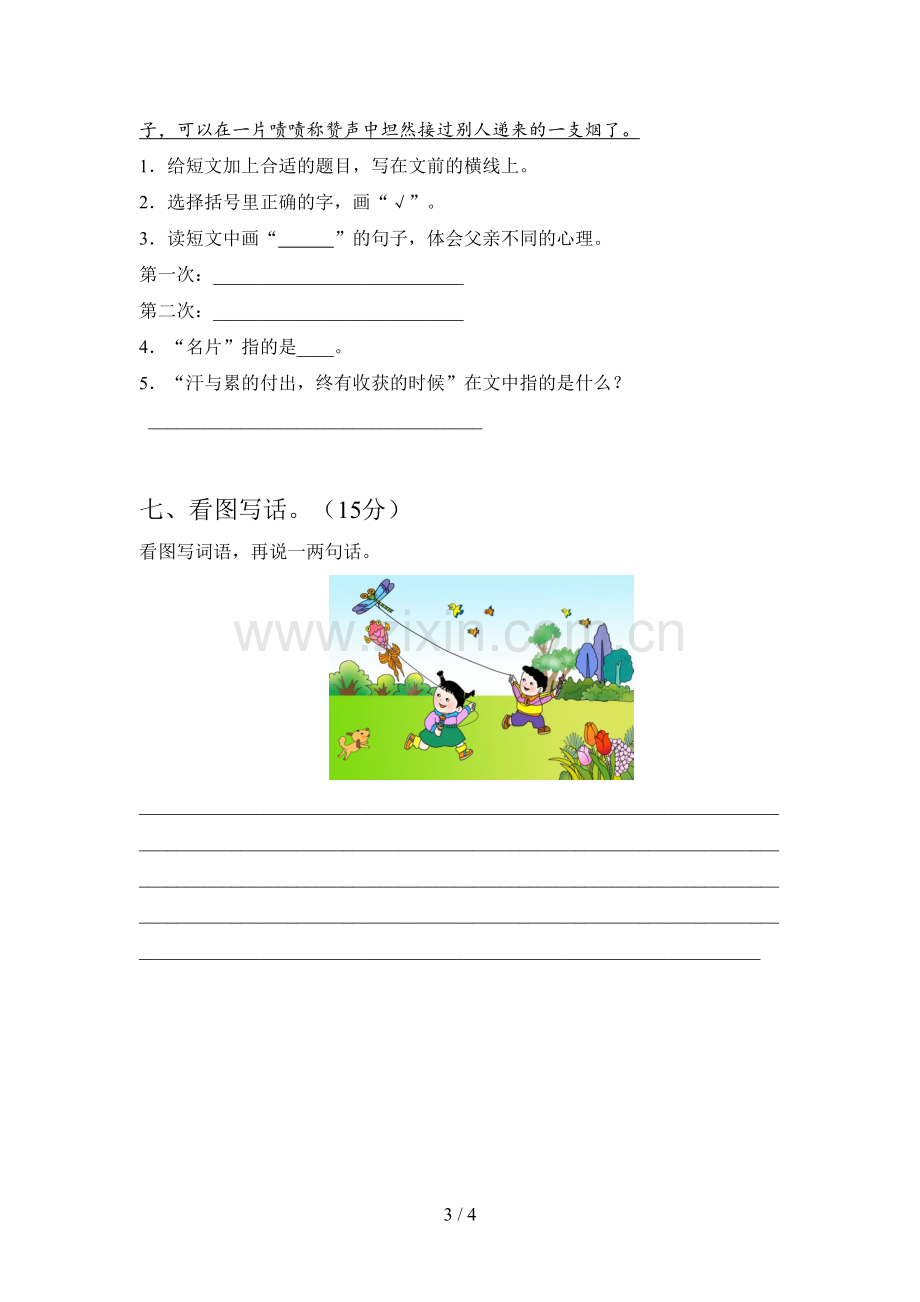 子，可以在一片啧啧称赞声中坦然接过别人递来的一支烟了。

1．给短文加上合适的题目，写在文前的横线上。

2．选择括号里正确的字，画“√”。

3．读短文中画“____”的句子，体会父亲不同的心理。

第一次：____

第二次：____

4．“名片”指的是____。

5．“汗与累的付出，终有收获的时候”在文中指的是什么？

____

七、看图写话。（15分）

看图写词语，再说一两句话。

____
____
____
____
____

3 / 4

www.zixin.com.cn